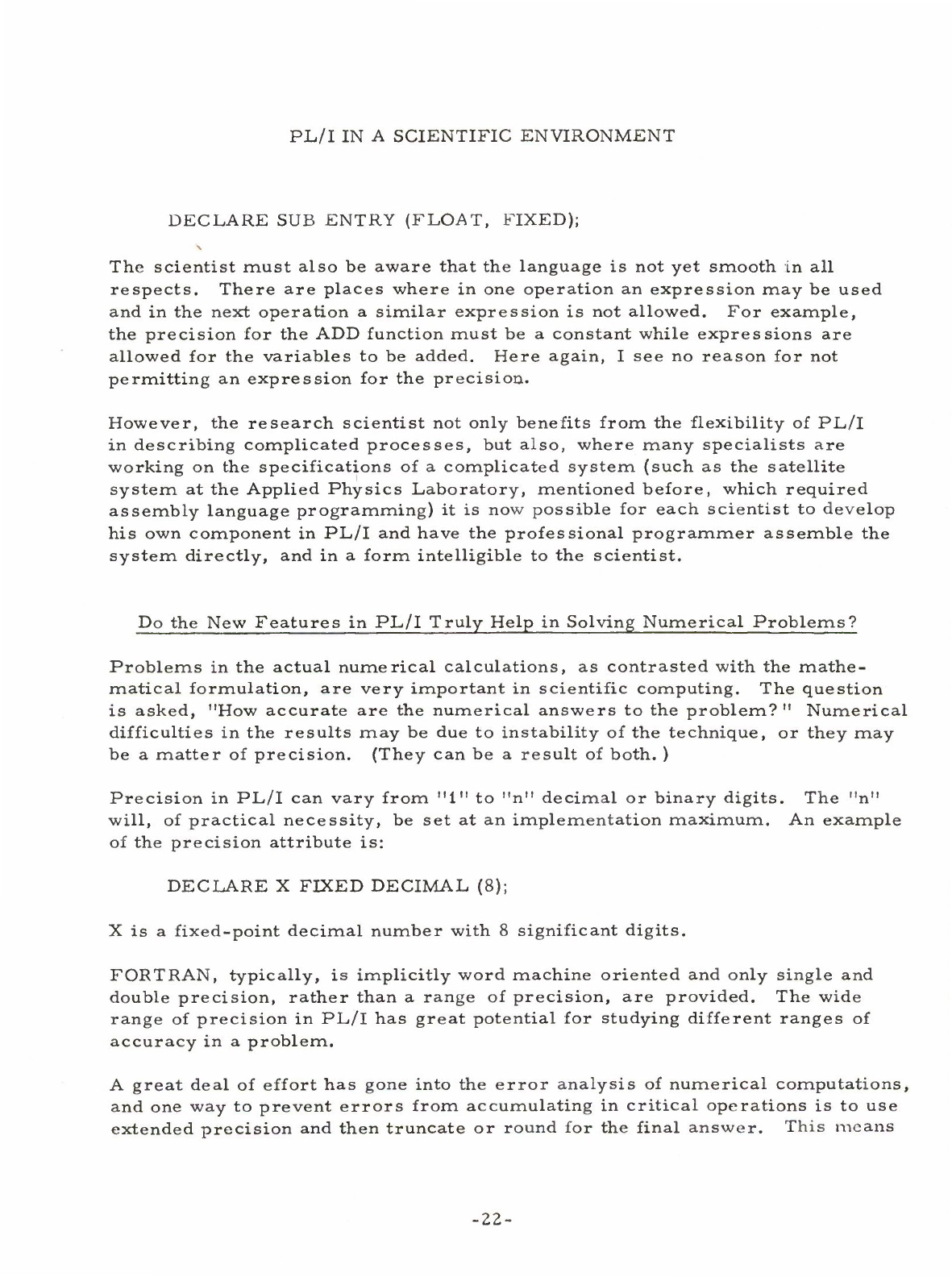 PL/I IN A SCIENTIFIC ENVIRONMENT

DECLARE SUB ENTRY (FLOAT, FIXED);

The scientist must also be aware that the language is not yet smooth in all respects. There are places where in one operation an expression may be used and in the next operation a similar expression is not allowed. For example, the precision for the ADD function must be a constant while expressions are allowed for the variables to be added. Here again, I see no reason for not permitting an expression for the precision.

However, the research scientist not only benefits from the flexibility of PL/I in describing complicated processes, but also, where many specialists are working on the specifications of a complicated system (such as the satellite system at the Applied Physics Laboratory, mentioned before, which required assembly language programming) it is now possible for each scientist to develop his own component in PL/I and have the professional programmer assemble the system directly, and in a form intelligible to the scientist.

Do the New Features in PL/I Truly Help in Solving Numerical Problems?

Problems in the actual numerical calculations, as contrasted with the mathematical formulation, are very important in scientific computing. The question is asked, "How accurate are the numerical answers to the problem?" Numerical difficulties in the results may be due to instability of the technique, or they may be a matter of precision. (They can be a result of both.)

Precision in PL/I can vary from "1" to "n" decimal or binary digits. The "n" will, of practical necessity, be set at an implementation maximum. An example of the precision attribute is:

DECLARE X FIXED DECIMAL (8);

X is a fixed-point decimal number with 8 significant digits.

FORTRAN, typically, is implicitly word machine oriented and only single and double precision, rather than a range of precision, are provided. The wide range of precision in PL/I has great potential for studying different ranges of accuracy in a problem.

A great deal of effort has gone into the error analysis of numerical computations, and one way to prevent errors from accumulating in critical operations is to use extended precision and then truncate or round for the final answer. This means

-22-